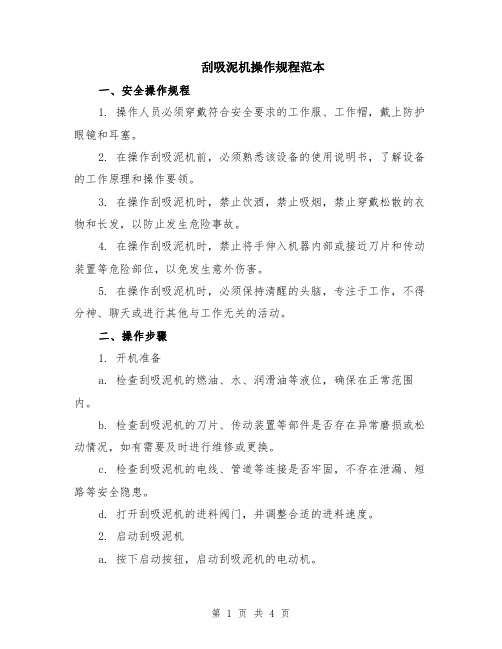 刮吸泥机操作规程范本

一、安全操作规程

1. 操作人员必须穿戴符合安全要求的工作服、工作帽，戴上防护眼镜和耳塞。

2. 在操作刮吸泥机前，必须熟悉该设备的使用说明书，了解设备的工作原理和操作要领。

3. 在操作刮吸泥机时，禁止饮酒，禁止吸烟，禁止穿戴松散的衣物和长发，以防止发生危险事故。

4. 在操作刮吸泥机时，禁止将手伸入机器内部或接近刀片和传动装置等危险部位，以免发生意外伤害。

5. 在操作刮吸泥机时，必须保持清醒的头脑，专注于工作，不得分神、聊天或进行其他与工作无关的活动。

二、操作步骤

1. 开机准备

a. 检查刮吸泥机的燃油、水、润滑油等液位，确保在正常范围内。

b. 检查刮吸泥机的刀片、传动装置等部件是否存在异常磨损或松动情况，如有需要及时进行维修或更换。

c. 检查刮吸泥机的电线、管道等连接是否牢固，不存在泄漏、短路等安全隐患。

d. 打开刮吸泥机的进料阀门，并调整合适的进料速度。

2. 启动刮吸泥机

a. 按下启动按钮，启动刮吸泥机的电动机。

第 1 页 共 4 页